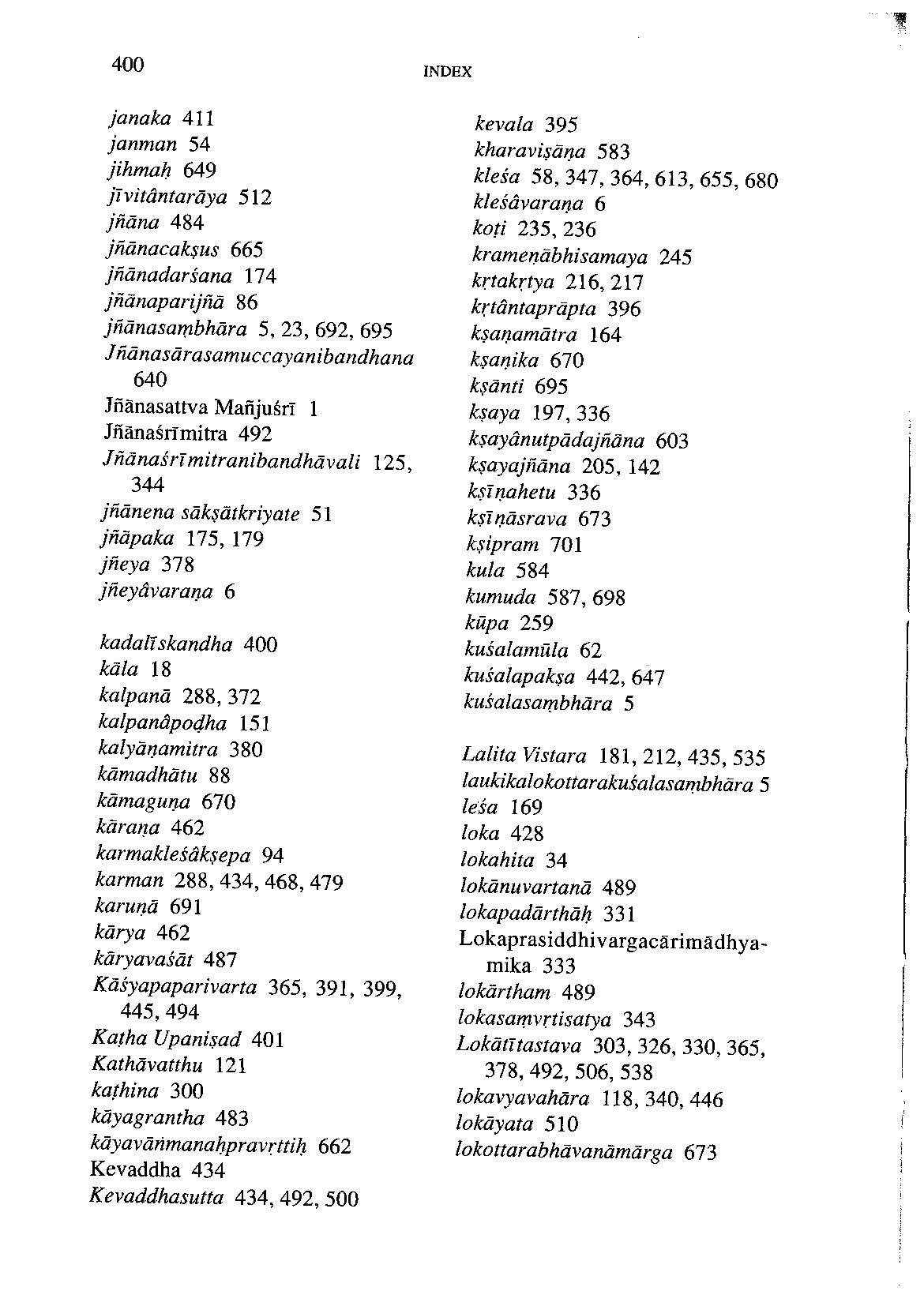 400

INDEX

janaka 411
janman 54
jihmaḥ 649
jīvitântarāya 512
jñāna 484
jñānacakṣus 665
jñānadarśana 174
jñānaparijñā 86
jñānasaṃbhāra 5, 23, 692, 695
Jñānasārasamuccayanibandhana 640
Jñānasattva Mañjuśrī 1
Jñānaśrīmitra 492
Jñānaśrīmitranibandhāvali 125, 344
jñānena sākṣātkriyate 51
jñāpaka 175, 179
jñeya 378
jñeyâvaraṇa 6

kadalīskandha 400
kāla 18
kalpanā 288, 372
kalpanâpoḍha 151
kalyāṇamitra 380
kāmadhātu 88
kāmaguṇa 670
kāraṇa 462
karmakleśâkṣepa 94
karman 288, 434, 468, 479
karuṇā 691
kārya 462
kāryavaśāt 487
Kāśyapaparivarta 365, 391, 399, 445, 494
Kaṭha Upaniṣad 401
Kathāvatthu 121
kaṭhina 300
kāyagrantha 483
kāyavāṅmanaḥpravṛttiḥ 662
Kevaddha 434
Kevaddhasutta 434, 492, 500

kevala 395
kharaviṣāṇa 583
kleśa 58, 347, 364, 613, 655, 680
kleśâvaraṇa 6
koṭi 235, 236
krameṇābhisamaya 245
kṛtakṛtya 216, 217
kṛtântaprāpta 396
kṣaṇamātra 164
kṣaṇika 670
kṣānti 695
kṣaya 197, 336
kṣayânutpādajñāna 603
kṣayajñāna 205, 142
kṣīṇahetu 336
kṣīṇāsrava 673
kṣipram 701
kula 584
kumuda 587, 698
kūpa 259
kuśalamūla 62
kuśalapakṣa 442, 647
kuśalasaṃbhāra 5

Lalita Vistara 181, 212, 435, 535
laukikalokottarakuśalasaṃbhāra 5
leśa 169
loka 428
lokahita 34
lokānuvartanā 489
lokapadārthāḥ 331
Lokaprasiddhivargacārimādhyamika 333
lokārtham 489
lokasaṃvṛtisatya 343
Lokātītastava 303, 326, 330, 365, 378, 492, 506, 538
lokavyavahāra 118, 340, 446
lokāyata 510
lokottarabhāvanāmārga 673